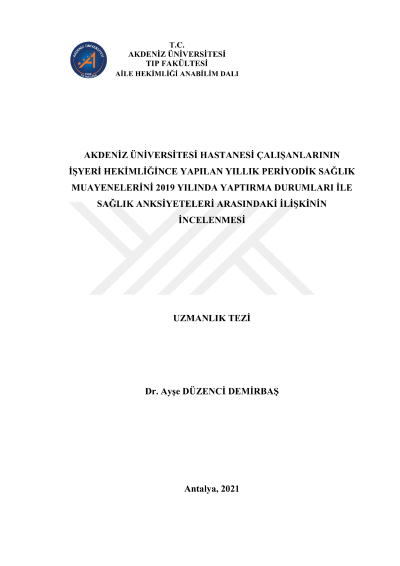 T.C.
AKDENİZ ÜNİVERSİTESİ
TIP FAKÜLTESİ
AİLE HEKİMLİĞİ ANABİLİM DALI

AKDENİZ ÜNİVERSİTESİ HASTANESİ ÇALIŞANLARININ İŞYERİ HEKİMLİĞİNCE YAPILAN YILLIK PERİYODİK SAĞLIK MUAYENELERİNİ 2019 YILINDA YAPTIRMA DURUMLARI İLE SAĞLIK ANKSİYETELERİ ARASINDAKİ İLİŞKİNİN İNCELENMESİ

UZMANLIK TEZİ

Dr. Ayşe DÜZENCİ DEMİRBAŞ

Antalya, 2021